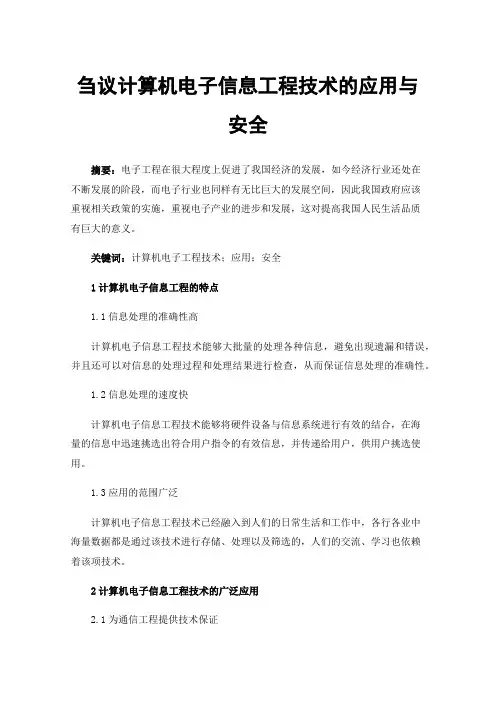 刍议计算机电子信息工程技术的应用与安全

摘要：电子工程在很大程度上促进了我国经济的发展，如今经济行业还处在不断发展的阶段，而电子行业也同样有无比巨大的发展空间，因此我国政府应该重视相关政策的实施，重视电子产业的进步和发展，这对提高我国人民生活品质有巨大的意义。

关键词：计算机电子工程技术；应用；安全

1 计算机电子信息工程的特点

1.1 信息处理的准确性高

计算机电子信息工程技术能够大批量的处理各种信息，避免出现遗漏和错误，并且还可以对信息的处理过程和处理结果进行检查，从而保证信息处理的准确性。

1.2 信息处理的速度快

计算机电子信息工程技术能够将硬件设备与信息系统进行有效的结合，在海量的信息中迅速挑选出符合用户指令的有效信息，并传递给用户，供用户挑选使用。

1.3 应用的范围广泛

计算机电子信息工程技术已经融入到人们的日常生活和工作中，各行各业中海量数据都是通过该技术进行存储、处理以及筛选的，人们的交流、学习也依赖着该项技术。

2 计算机电子信息工程技术的广泛应用

2.1 为通信工程提供技术保证